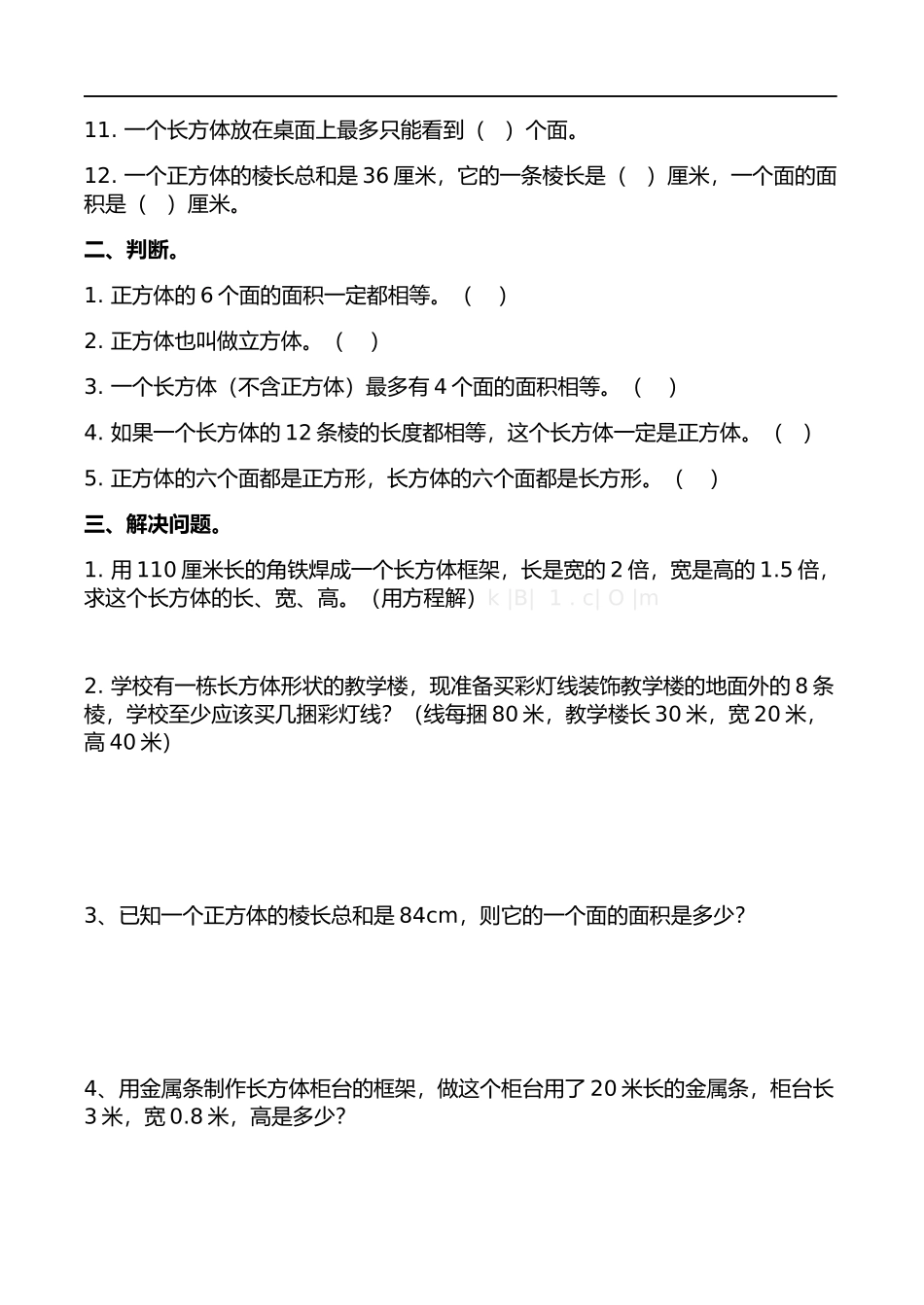 11. 一个长方体放在桌面上最多只能看到（ ）个面。

12. 一个正方体的棱长总和是 36 厘米，它的一条棱长是（ ）厘米，一个面的面积是（ ）厘米。

二、判断。

1. 正方体的 6 个面的面积一定都相等。（ ）

2. 正方体也叫做立方体。（ ）

3. 一个长方体（不含正方体）最多有 4 个面的面积相等。（ ）

4. 如果一个长方体的 12 条棱的长度都相等，这个长方体一定是正方体。（ ）

5. 正方体的六个面都是正方形，长方体的六个面都是长方形。（ ）

三、解决问题。

1. 用 110 厘米长的角铁焊成一个长方体框架，长是宽的 2 倍，宽是高的 1.5 倍，求这个长方体的长、宽、高。（用方程解）k |B| 1 . c| O |m

2. 学校有一栋长方体形状的教学楼，现准备买彩灯线装饰教学楼的地面外的 8 条棱，学校至少应该买几捆彩灯线？（线每捆 80 米，教学楼长 30 米，宽 20 米，高 40 米)

3、已知一个正方体的棱长总和是 84cm，则它的一个面的面积是多少？

4、用金属条制作长方体柜台的框架，做这个柜台用了 20 米长的金属条，柜台长 3 米，宽 0.8 米，高是多少？